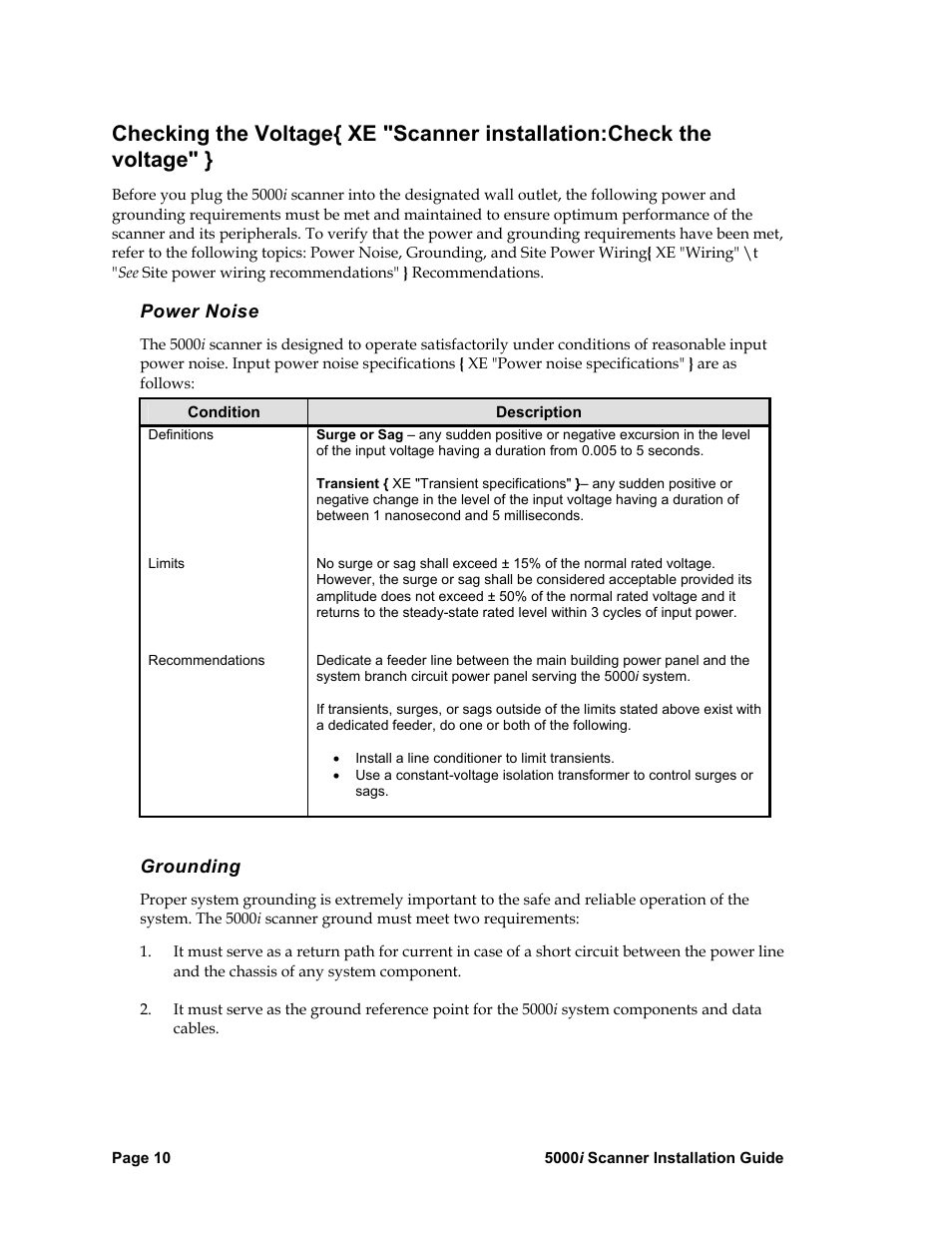 Checking the Voltage{ XE "Scanner installation:Check the voltage" }

Before you plug the 5000i scanner into the designated wall outlet, the following power and grounding requirements must be met and maintained to ensure optimum performance of the scanner and its peripherals. To verify that the power and grounding requirements have been met, refer to the following topics: Power Noise, Grounding, and Site Power Wiring{ XE "Wiring" \t "See Site power wiring recommendations" } Recommendations.

Power Noise

The 5000i scanner is designed to operate satisfactorily under conditions of reasonable input power noise. Input power noise specifications { XE "Power noise specifications" } are as follows:

| Condition | Description |
|---|---|
| Definitions | Surge or Sag – any sudden positive or negative excursion in the level of the input voltage having a duration from 0.005 to 5 seconds.<br><br>Transient { XE "Transient specifications" }– any sudden positive or negative change in the level of the input voltage having a duration of between 1 nanosecond and 5 milliseconds. |
| Limits | No surge or sag shall exceed ± 15% of the normal rated voltage. However, the surge or sag shall be considered acceptable provided its amplitude does not exceed ± 50% of the normal rated voltage and it returns to the steady-state rated level within 3 cycles of input power. |
| Recommendations | Dedicate a feeder line between the main building power panel and the system branch circuit power panel serving the 5000i system.<br><br>If transients, surges, or sags outside of the limits stated above exist with a dedicated feeder, do one or both of the following.<br><br>• Install a line conditioner to limit transients.<br>• Use a constant-voltage isolation transformer to control surges or sags. |

Grounding

Proper system grounding is extremely important to the safe and reliable operation of the system. The 5000i scanner ground must meet two requirements:

1. It must serve as a return path for current in case of a short circuit between the power line and the chassis of any system component.

2. It must serve as the ground reference point for the 5000i system components and data cables.

Page 10

5000i Scanner Installation Guide